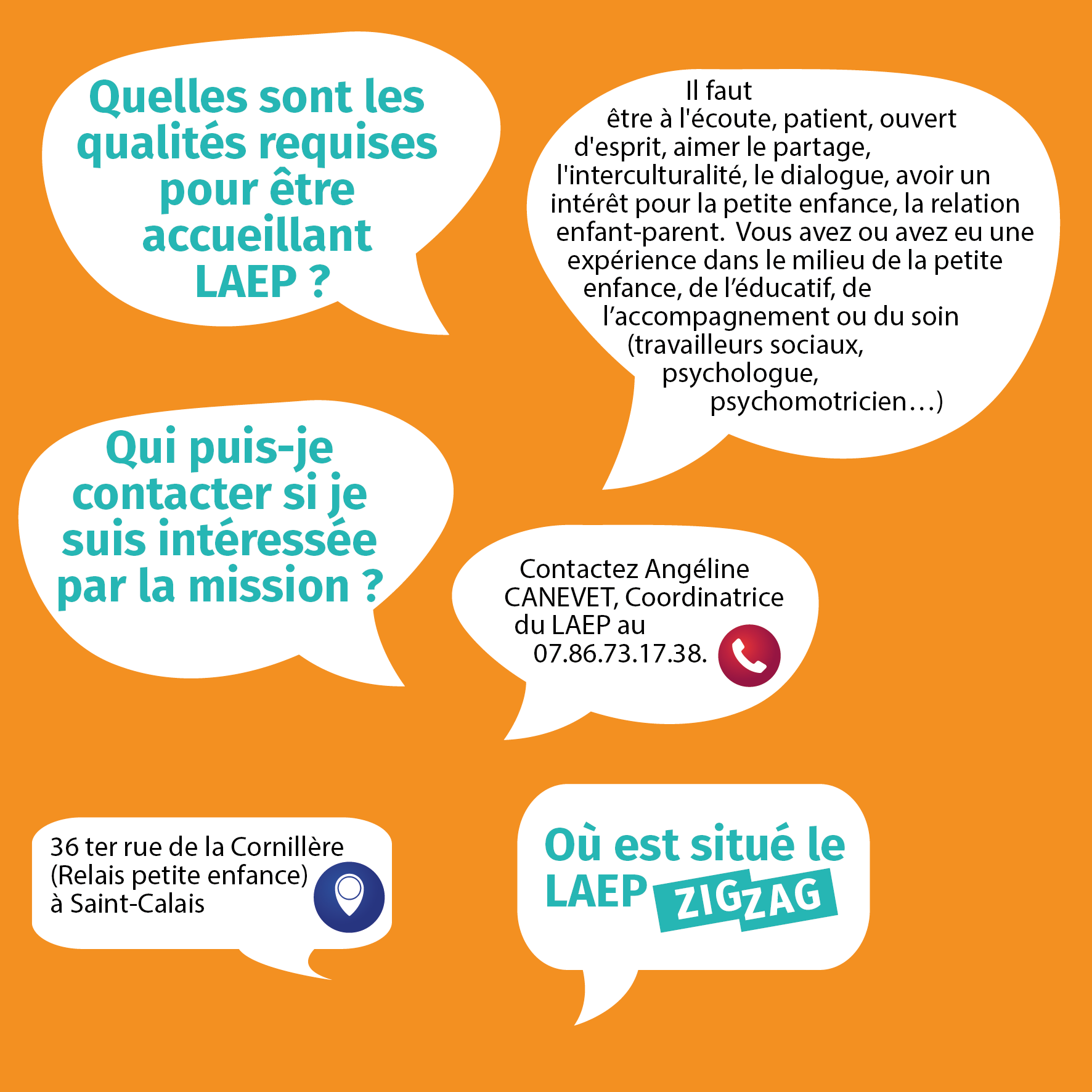 Quelles sont les qualités requises pour être accueillant LAEP ?

Il faut être à l'écoute, patient, ouvert d'esprit, aimer le partage, l'interculturalité, le dialogue, avoir un intérêt pour la petite enfance, la relation enfant-parent. Vous avez ou avez eu une expérience dans le milieu de la petite enfance, de l'éducatif, de l'accompagnement ou du soin (travailleurs sociaux, psychologue, psychomotricien…)

Qui puis-je contacter si je suis intéressée par la mission ?

Contactez Angéline CANEVET, Coordinatrice du LAEP au 07.86.73.17.38.

36 ter rue de la Cornillère (Relais petite enfance) à Saint-Calais

Où est situé le LAEP ZIGZAG